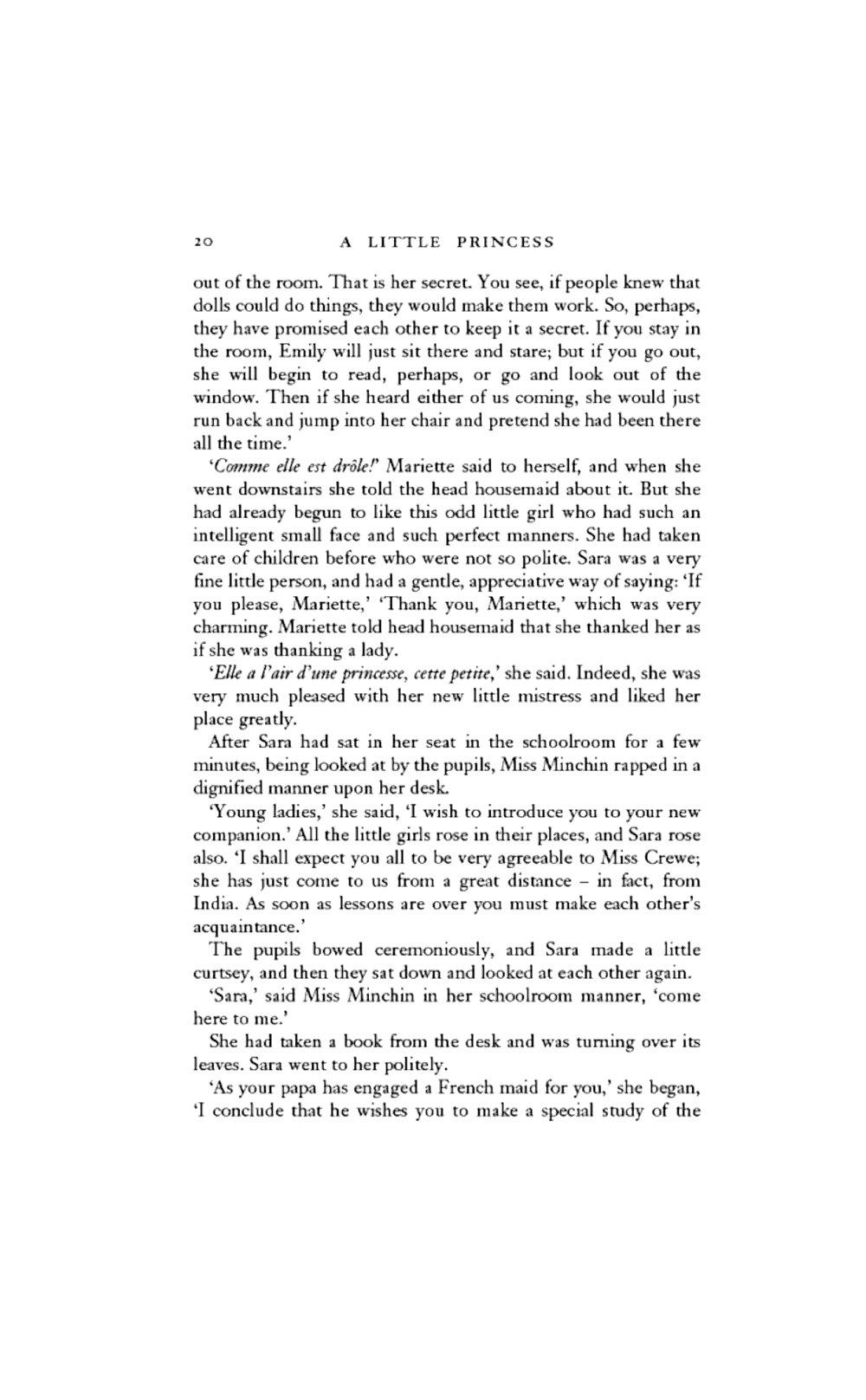 20 A LITTLE PRINCESS

out of the room. That is her secret. You see, if people knew that dolls could do things, they would make them work. So, perhaps, they have promised each other to keep it a secret. If you stay in the room, Emily will just sit there and stare; but if you go out, she will begin to read, perhaps, or go and look out of the window. Then if she heard either of us coming, she would just run back and jump into her chair and pretend she had been there all the time.'

'Comme elle est drôle!' Mariette said to herself, and when she went downstairs she told the head housemaid about it. But she had already begun to like this odd little girl who had such an intelligent small face and such perfect manners. She had taken care of children before who were not so polite. Sara was a very fine little person, and had a gentle, appreciative way of saying: 'If you please, Mariette,' 'Thank you, Mariette,' which was very charming. Mariette told head housemaid that she thanked her as if she was thanking a lady.

'Elle a l'air d'une princesse, cette petite,' she said. Indeed, she was very much pleased with her new little mistress and liked her place greatly.

After Sara had sat in her seat in the schoolroom for a few minutes, being looked at by the pupils, Miss Minchin rapped in a dignified manner upon her desk.

'Young ladies,' she said, 'I wish to introduce you to your new companion.' All the little girls rose in their places, and Sara rose also. 'I shall expect you all to be very agreeable to Miss Crewe; she has just come to us from a great distance – in fact, from India. As soon as lessons are over you must make each other's acquaintance.'

The pupils bowed ceremoniously, and Sara made a little curtsey, and then they sat down and looked at each other again.

'Sara,' said Miss Minchin in her schoolroom manner, 'come here to me.'

She had taken a book from the desk and was turning over its leaves. Sara went to her politely.

'As your papa has engaged a French maid for you,' she began, 'I conclude that he wishes you to make a special study of the